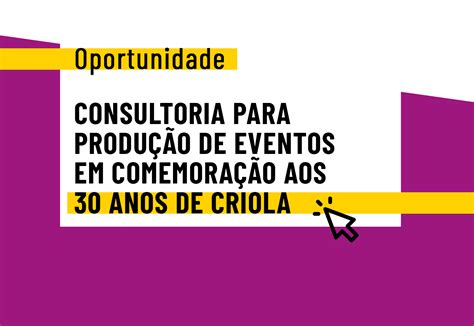 Oportunidade

CONSULTORIA PARA PRODUÇÃO DE EVENTOS EM COMEMORAÇÃO AOS 30 ANOS DE CRIOLA